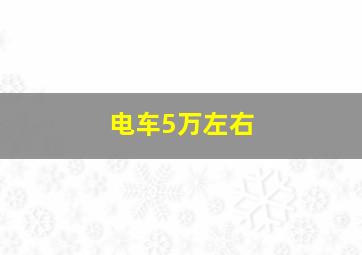 电车5万左右